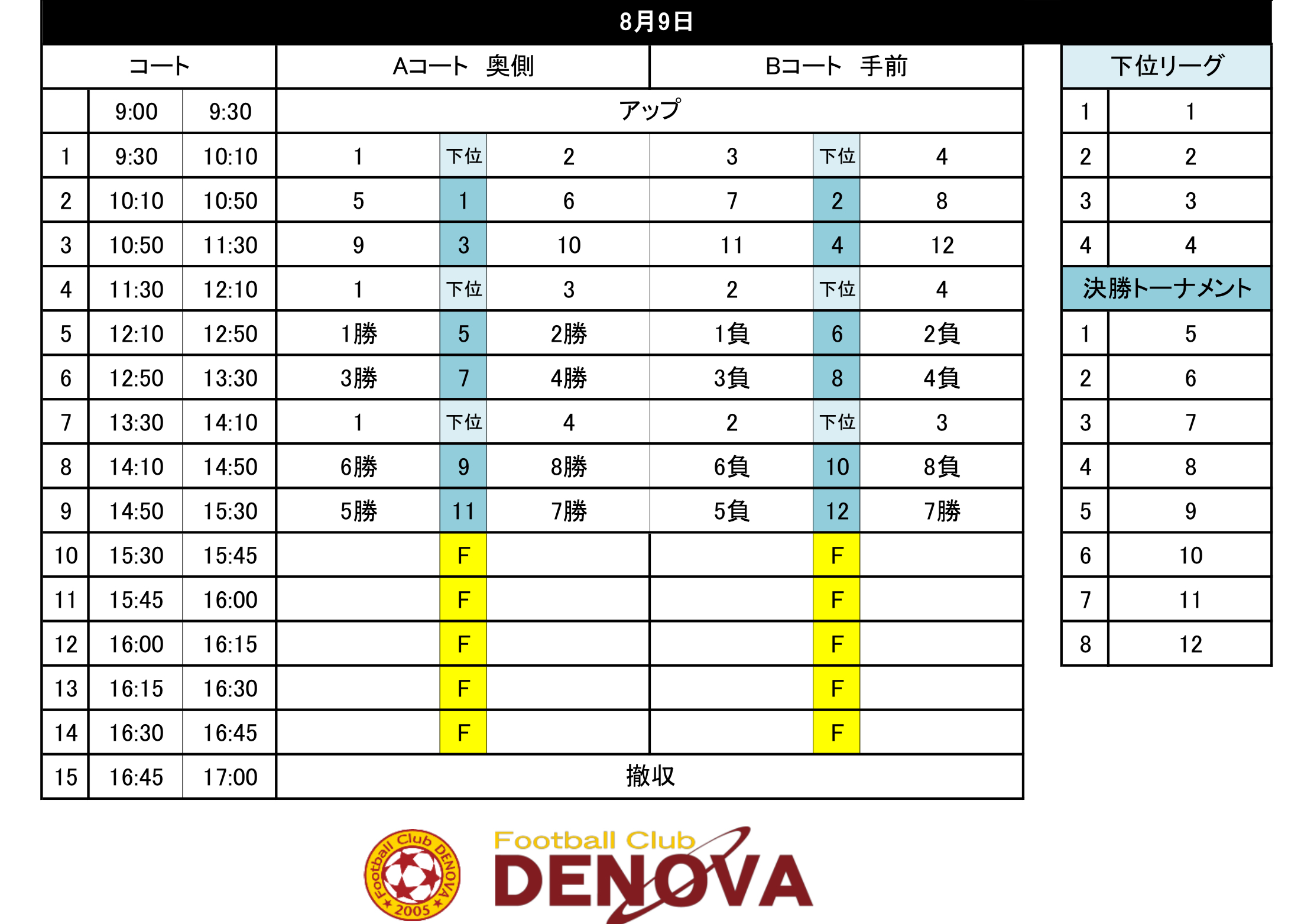 8月9日

| コート | | | Aコート　奥側 | | | Bコート　手前 | | |
|---|---|---|---|---|---|---|---|---|
| | 9:00 | 9:30 | アップ | | | | | |
| 1 | 9:30 | 10:10 | 1 | 下位 | 2 | 3 | 下位 | 4 |
| 2 | 10:10 | 10:50 | 5 | 1 | 6 | 7 | 2 | 8 |
| 3 | 10:50 | 11:30 | 9 | 3 | 10 | 11 | 4 | 12 |
| 4 | 11:30 | 12:10 | 1 | 下位 | 3 | 2 | 下位 | 4 |
| 5 | 12:10 | 12:50 | 1勝 | 5 | 2勝 | 1負 | 6 | 2負 |
| 6 | 12:50 | 13:30 | 3勝 | 7 | 4勝 | 3負 | 8 | 4負 |
| 7 | 13:30 | 14:10 | 1 | 下位 | 4 | 2 | 下位 | 3 |
| 8 | 14:10 | 14:50 | 6勝 | 9 | 8勝 | 6負 | 10 | 8負 |
| 9 | 14:50 | 15:30 | 5勝 | 11 | 7勝 | 5負 | 12 | 7勝 |
| 10 | 15:30 | 15:45 | | F | | | F | |
| 11 | 15:45 | 16:00 | | F | | | F | |
| 12 | 16:00 | 16:15 | | F | | | F | |
| 13 | 16:15 | 16:30 | | F | | | F | |
| 14 | 16:30 | 16:45 | | F | | | F | |
| 15 | 16:45 | 17:00 | 撤収 | | | | | |

| 下位リーグ | |
|---|---|
| 1 | 1 |
| 2 | 2 |
| 3 | 3 |
| 4 | 4 |
| 決勝トーナメント | |
| 1 | 5 |
| 2 | 6 |
| 3 | 7 |
| 4 | 8 |
| 5 | 9 |
| 6 | 10 |
| 7 | 11 |
| 8 | 12 |

Football Club DENOVA 2005

Football Club
DENOVA